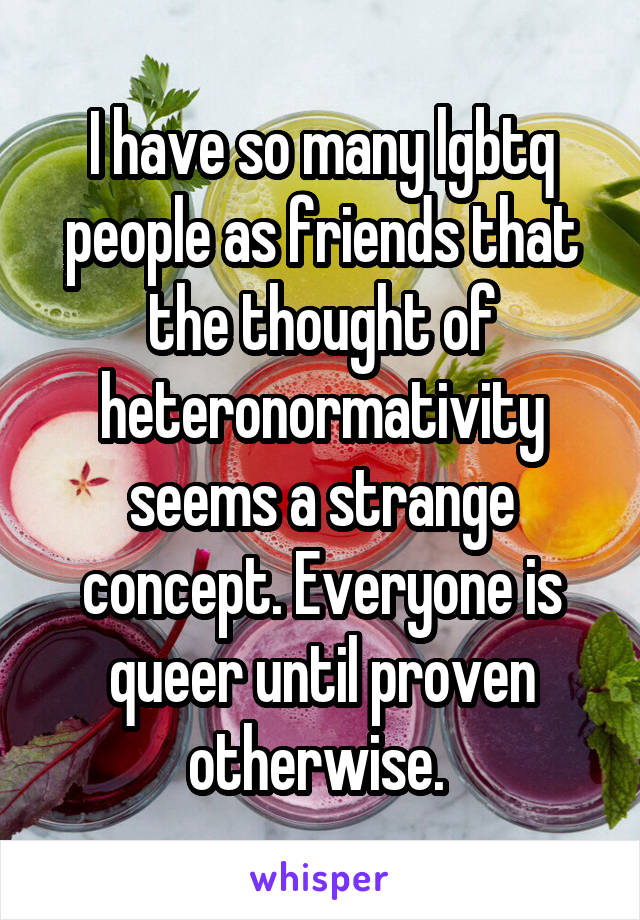 I have so many lgbtq people as friends that the thought of heteronormativity seems a strange concept. Everyone is queer until proven otherwise.

whisper